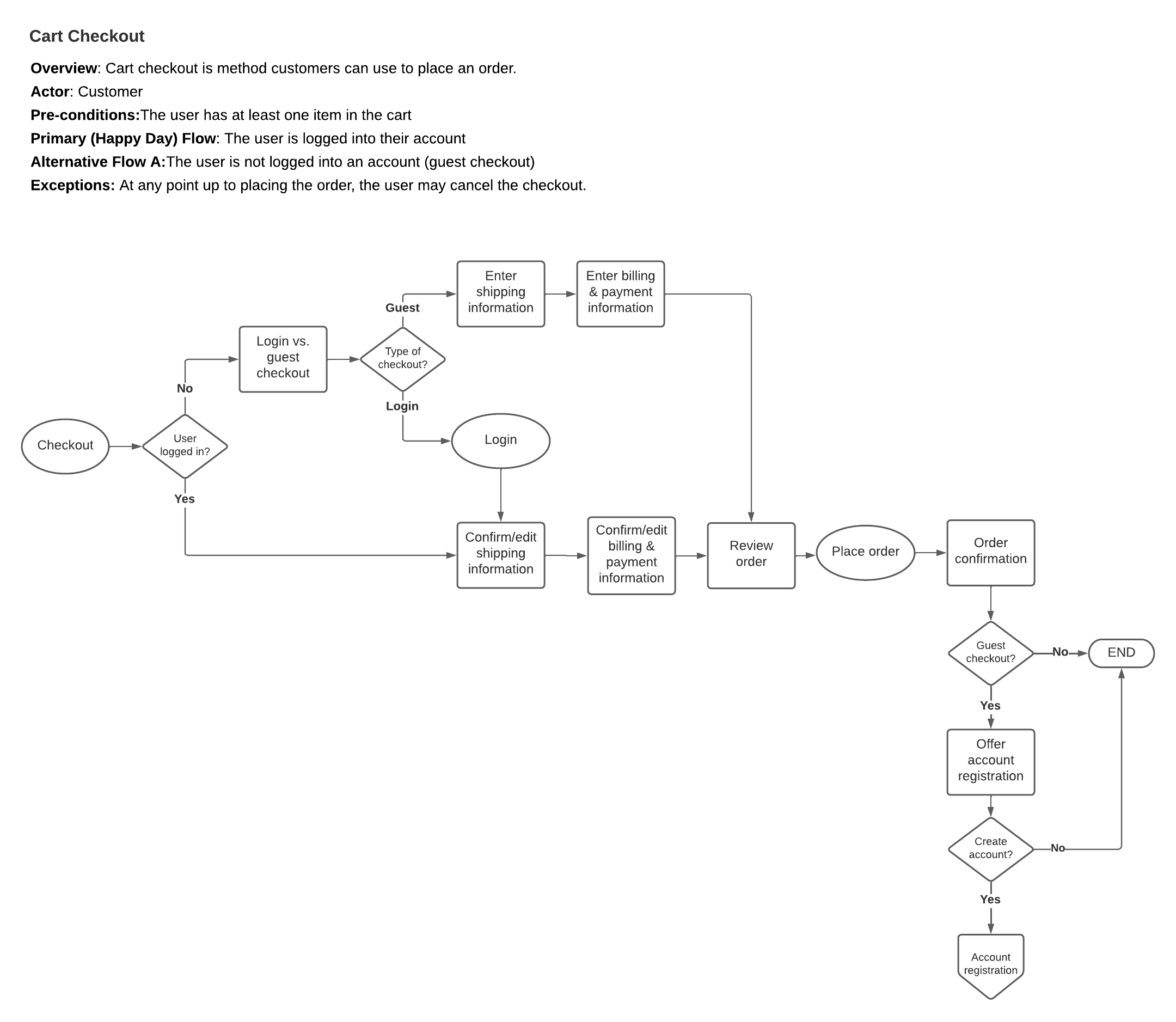 Cart Checkout

Overview: Cart checkout is method customers can use to place an order.
Actor: Customer
Pre-conditions:The user has at least one item in the cart
Primary (Happy Day) Flow: The user is logged into their account
Alternative Flow A:The user is not logged into an account (guest checkout)
Exceptions: At any point up to placing the order, the user may cancel the checkout.

Checkout
User logged in?
No
Yes
Login vs. guest checkout
Type of checkout?
Guest
Login
Enter shipping information
Enter billing & payment information
Login
Confirm/edit shipping information
Confirm/edit billing & payment information
Review order
Place order
Order confirmation
Guest checkout?
No
END
Yes
Offer account registration
Create account?
No
Yes
Account registration